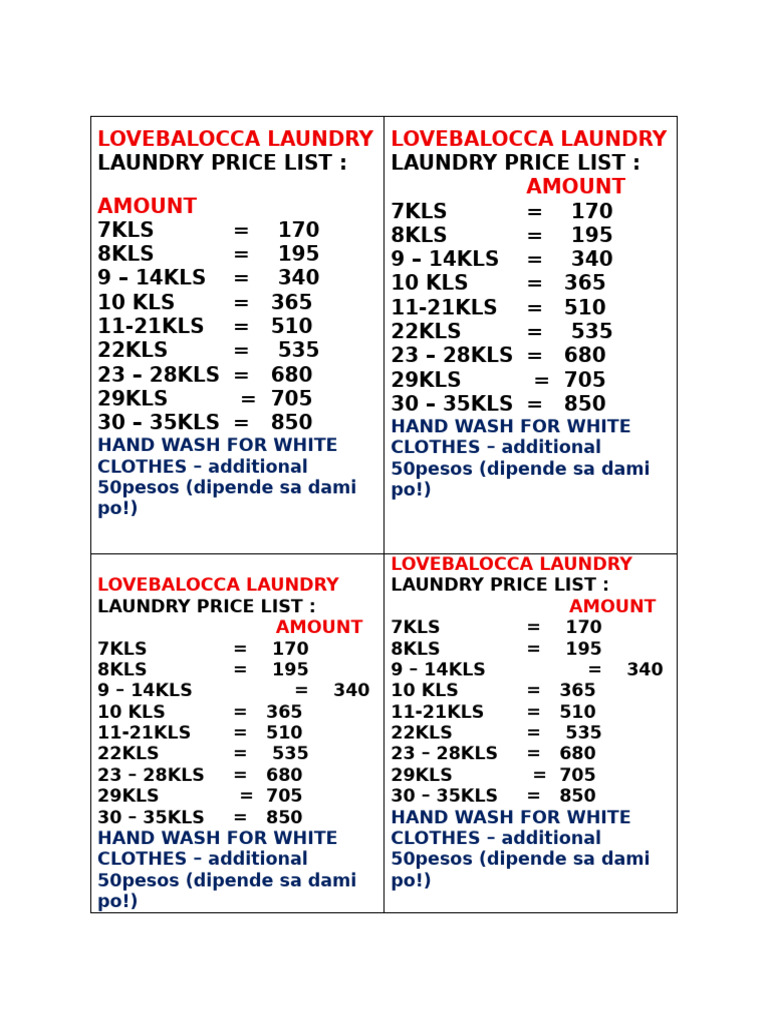 LOVEBALOCCA LAUNDRY
LAUNDRY PRICE LIST :

AMOUNT
7KLS = 170
8KLS = 195
9 – 14KLS = 340
10 KLS = 365
11-21KLS = 510
22KLS = 535
23 – 28KLS = 680
29KLS = 705
30 – 35KLS = 850
HAND WASH FOR WHITE CLOTHES – additional 50pesos (dipende sa dami po!)

LOVEBALOCCA LAUNDRY
LAUNDRY PRICE LIST :
AMOUNT
7KLS = 170
8KLS = 195
9 – 14KLS = 340
10 KLS = 365
11-21KLS = 510
22KLS = 535
23 – 28KLS = 680
29KLS = 705
30 – 35KLS = 850
HAND WASH FOR WHITE CLOTHES – additional 50pesos (dipende sa dami po!)

LOVEBALOCCA LAUNDRY
LAUNDRY PRICE LIST :
AMOUNT
7KLS = 170
8KLS = 195
9 – 14KLS = 340
10 KLS = 365
11-21KLS = 510
22KLS = 535
23 – 28KLS = 680
29KLS = 705
30 – 35KLS = 850
HAND WASH FOR WHITE CLOTHES – additional 50pesos (dipende sa dami po!)

LOVEBALOCCA LAUNDRY
LAUNDRY PRICE LIST :
AMOUNT
7KLS = 170
8KLS = 195
9 – 14KLS = 340
10 KLS = 365
11-21KLS = 510
22KLS = 535
23 – 28KLS = 680
29KLS = 705
30 – 35KLS = 850
HAND WASH FOR WHITE CLOTHES – additional 50pesos (dipende sa dami po!)